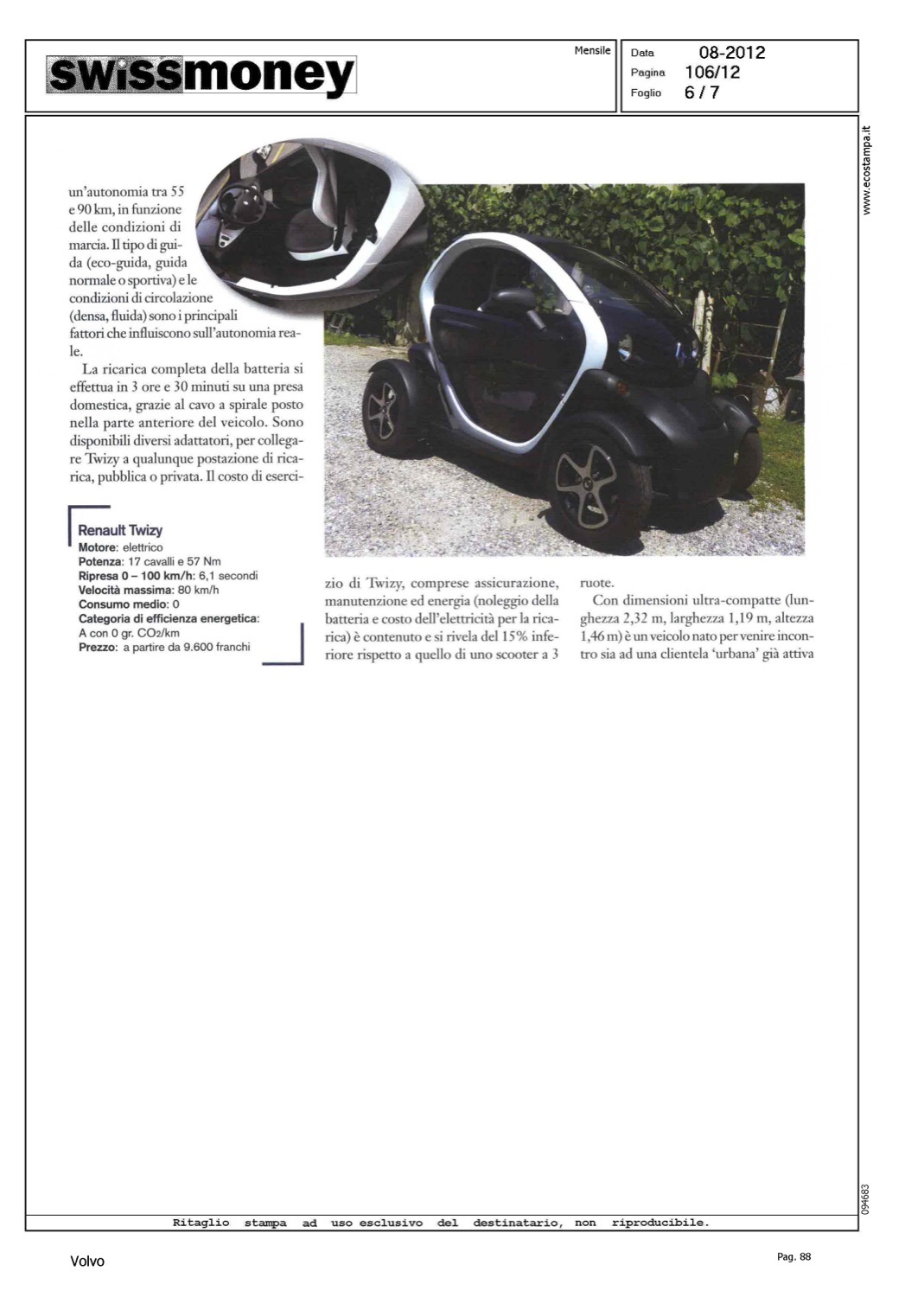 swissmoney

Mensile

Data 08-2012
Pagina 106/12
Foglio 6 / 7

www.ecostampa.it

un'autonomia tra 55 e 90 km, in funzione delle condizioni di marcia. Il tipo di guida (eco-guida, guida normale o sportiva) e le condizioni di circolazione (densa, fluida) sono i principali fattori che influiscono sull'autonomia reale.

La ricarica completa della batteria si effettua in 3 ore e 30 minuti su una presa domestica, grazie al cavo a spirale posto nella parte anteriore del veicolo. Sono disponibili diversi adattatori, per collegare Twizy a qualunque postazione di ricarica, pubblica o privata. Il costo di esercizio di Twizy, comprese assicurazione, manutenzione ed energia (noleggio della batteria e costo dell'elettricità per la ricarica) è contenuto e si rivela del 15% inferiore rispetto a quello di uno scooter a 3 ruote.

Con dimensioni ultra-compatte (lunghezza 2,32 m, larghezza 1,19 m, altezza 1,46 m) è un veicolo nato per venire incontro sia ad una clientela 'urbana' già attiva

Renault Twizy
Motore: elettrico
Potenza: 17 cavalli e 57 Nm
Ripresa 0 – 100 km/h: 6,1 secondi
Velocità massima: 80 km/h
Consumo medio: 0
Categoria di efficienza energetica: A con 0 gr. $CO_2$/km
Prezzo: a partire da 9.600 franchi

094683

Ritaglio stampa ad uso esclusivo del destinatario, non riproducibile.

Volvo

Pag. 88